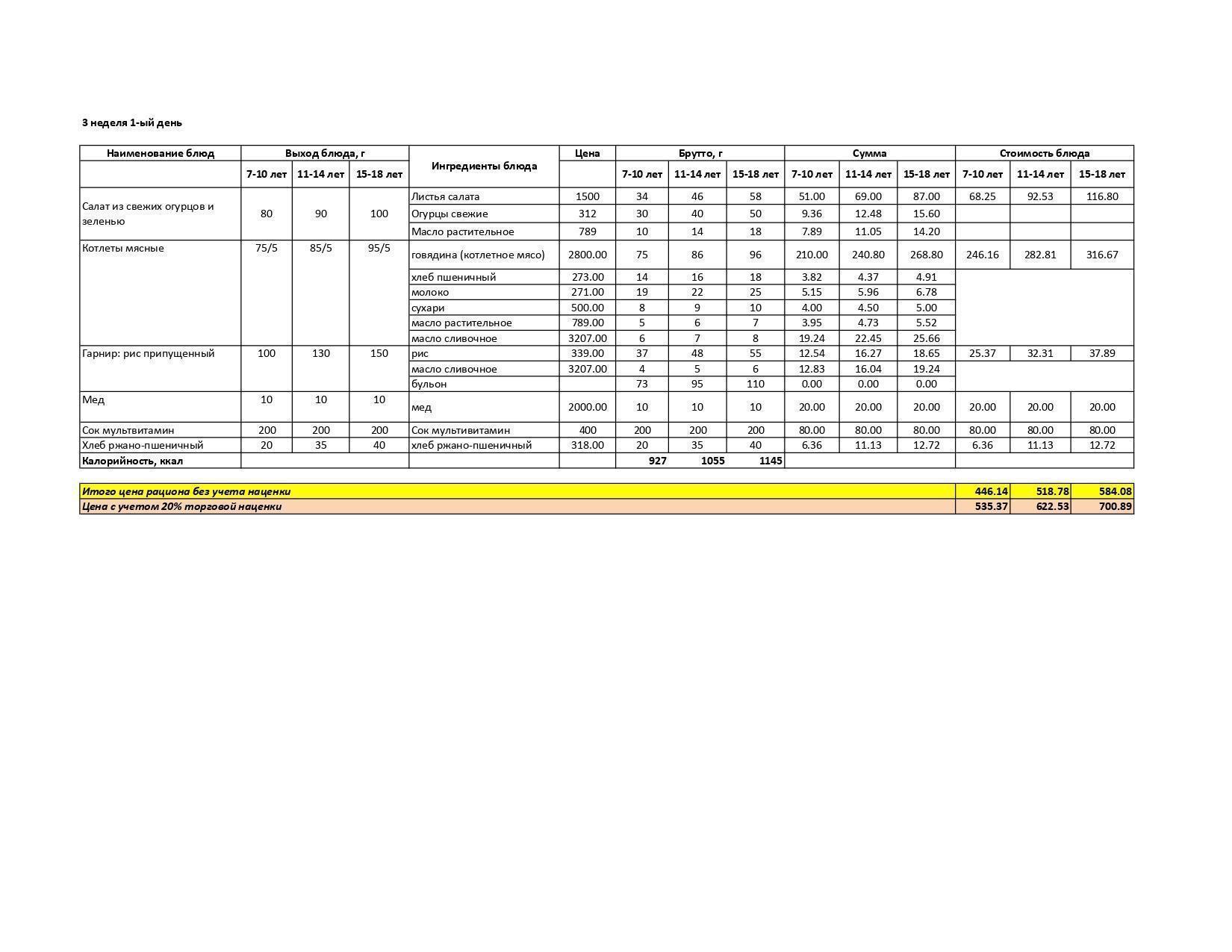 3 неделя 1-ый день

| Наименование блюд | Выход блюда, г | | | Ингредиенты блюда | Цена | Брутто, г | | | Сумма | | | Стоимость блюда | | |
|---|---|---|---|---|---|---|---|---|---|---|---|---|---|---|
| | 7-10 лет | 11-14 лет | 15-18 лет | | | 7-10 лет | 11-14 лет | 15-18 лет | 7-10 лет | 11-14 лет | 15-18 лет | 7-10 лет | 11-14 лет | 15-18 лет |
| Салат из свежих огурцов и зеленью | 80 | 90 | 100 | Листья салата | 1500 | 34 | 46 | 58 | 51.00 | 69.00 | 87.00 | 68.25 | 92.53 | 116.80 |
| | | | | Огурцы свежие | 312 | 30 | 40 | 50 | 9.36 | 12.48 | 15.60 | | | |
| | | | | Масло растительное | 789 | 10 | 14 | 18 | 7.89 | 11.05 | 14.20 | | | |
| Котлеты мясные | 75/5 | 85/5 | 95/5 | говядина (котлетное мясо) | 2800.00 | 75 | 86 | 96 | 210.00 | 240.80 | 268.80 | 246.16 | 282.81 | 316.67 |
| | | | | хлеб пшеничный | 273.00 | 14 | 16 | 18 | 3.82 | 4.37 | 4.91 | | | |
| | | | | молоко | 271.00 | 19 | 22 | 25 | 5.15 | 5.96 | 6.78 | | | |
| | | | | сухари | 500.00 | 8 | 9 | 10 | 4.00 | 4.50 | 5.00 | | | |
| | | | | масло растительное | 789.00 | 5 | 6 | 7 | 3.95 | 4.73 | 5.52 | | | |
| | | | | масло сливочное | 3207.00 | 6 | 7 | 8 | 19.24 | 22.45 | 25.66 | | | |
| Гарнир: рис припущенный | 100 | 130 | 150 | рис | 339.00 | 37 | 48 | 55 | 12.54 | 16.27 | 18.65 | 25.37 | 32.31 | 37.89 |
| | | | | масло сливочное | 3207.00 | 4 | 5 | 6 | 12.83 | 16.04 | 19.24 | | | |
| | | | | бульон | | 73 | 95 | 110 | 0.00 | 0.00 | 0.00 | | | |
| Мед | 10 | 10 | 10 | мед | 2000.00 | 10 | 10 | 10 | 20.00 | 20.00 | 20.00 | 20.00 | 20.00 | 20.00 |
| Сок мультвитамин | 200 | 200 | 200 | Сок мультивитамин | 400 | 200 | 200 | 200 | 80.00 | 80.00 | 80.00 | 80.00 | 80.00 | 80.00 |
| Хлеб ржано-пшеничный | 20 | 35 | 40 | хлеб ржано-пшеничный | 318.00 | 20 | 35 | 40 | 6.36 | 11.13 | 12.72 | 6.36 | 11.13 | 12.72 |
| Калорийность, ккал | | | | | | 927 | 1055 | 1145 | | | | | | |

| Итого цена рациона без учета наценки | 446.14 | 518.78 | 584.08 |
|---|---|---|---|
| Цена с учетом 20% торговой наценки | 535.37 | 622.53 | 700.89 |